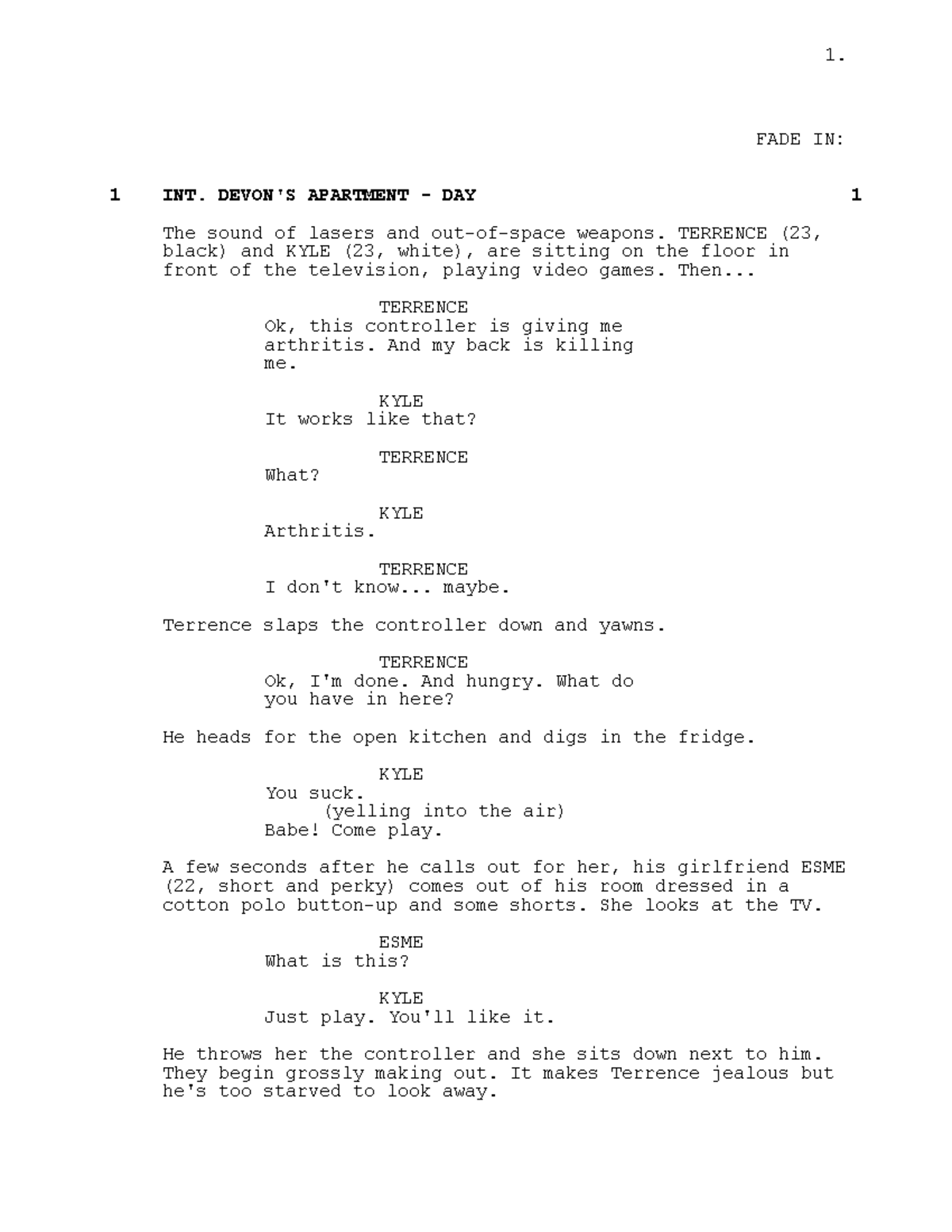 1.

FADE IN:

1 INT. DEVON'S APARTMENT - DAY 1

The sound of lasers and out-of-space weapons. TERRENCE (23, black) and KYLE (23, white), are sitting on the floor in front of the television, playing video games. Then...

TERRENCE
Ok, this controller is giving me arthritis. And my back is killing me.

KYLE
It works like that?

TERRENCE
What?

KYLE
Arthritis.

TERRENCE
I don't know... maybe.

Terrence slaps the controller down and yawns.

TERRENCE
Ok, I'm done. And hungry. What do you have in here?

He heads for the open kitchen and digs in the fridge.

KYLE
You suck.
(yelling into the air)
Babe! Come play.

A few seconds after he calls out for her, his girlfriend ESME (22, short and perky) comes out of his room dressed in a cotton polo button-up and some shorts. She looks at the TV.

ESME
What is this?

KYLE
Just play. You'll like it.

He throws her the controller and she sits down next to him. They begin grossly making out. It makes Terrence jealous but he's too starved to look away.